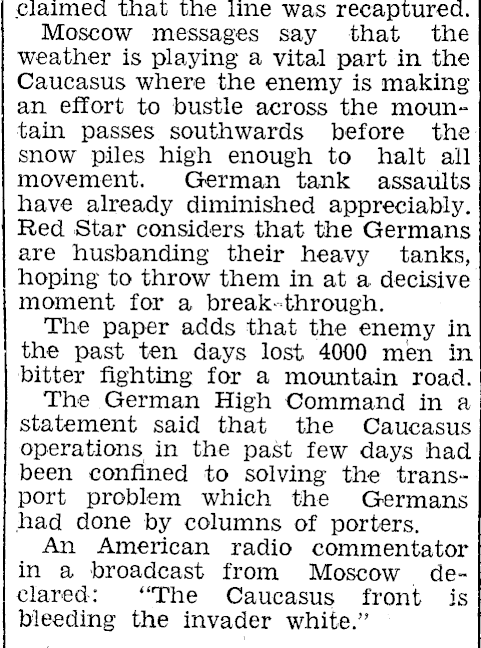 claimed that the line was recaptured.

Moscow messages say that the weather is playing a vital part in the Caucasus where the enemy is making an effort to bustle across the mountain passes southwards before the snow piles high enough to halt all movement. German tank assaults have already diminished appreciably. Red Star considers that the Germans are husbanding their heavy tanks, hoping to throw them in at a decisive moment for a break-through.

The paper adds that the enemy in the past ten days lost 4000 men in bitter fighting for a mountain road.

The German High Command in a statement said that the Caucasus operations in the past few days had been confined to solving the transport problem which the Germans had done by columns of porters.

An American radio commentator in a broadcast from Moscow declared: "The Caucasus front is bleeding the invader white."